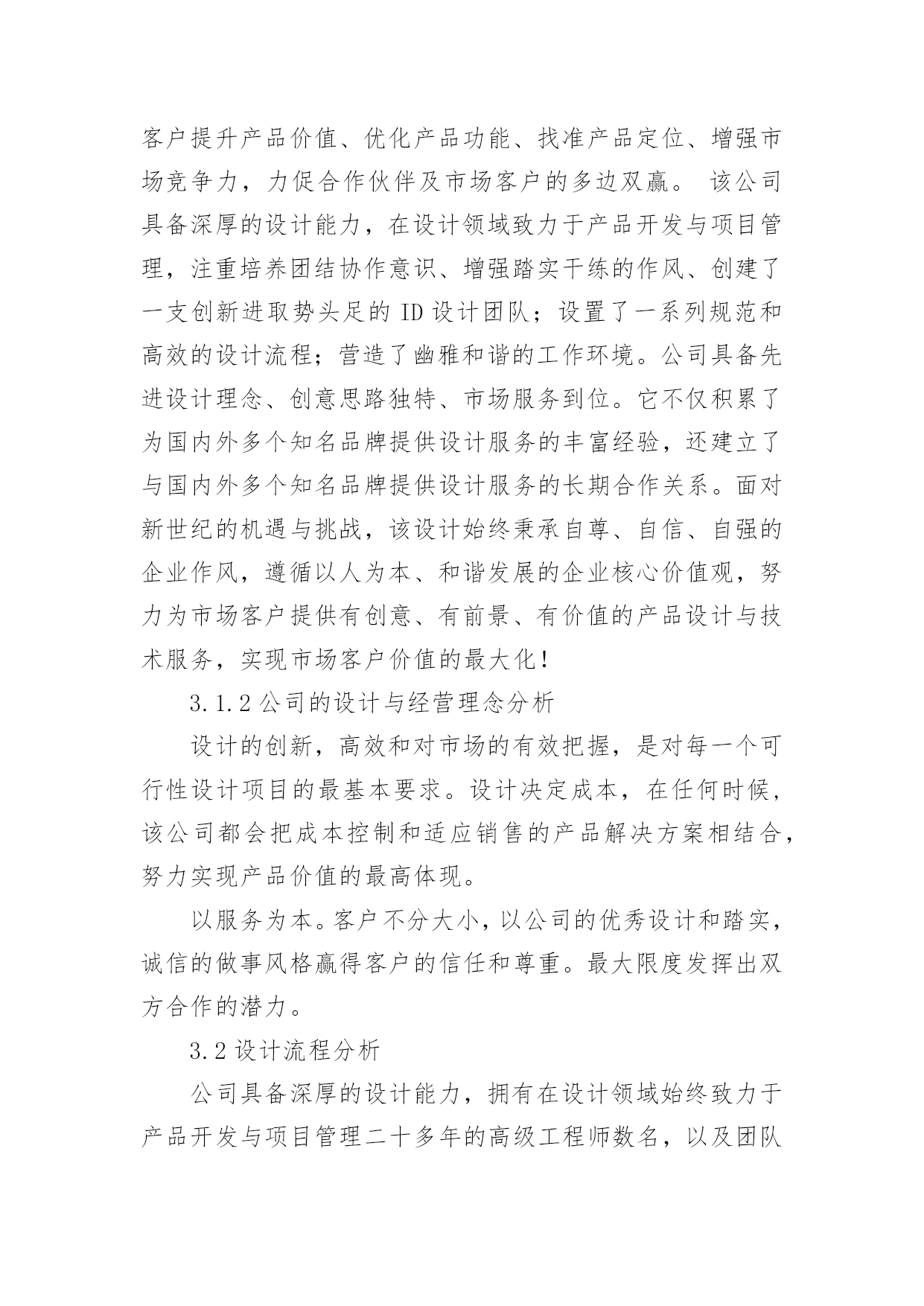 客户提升产品价值、优化产品功能、找准产品定位、增强市场竞争力，力促合作伙伴及市场客户的多边双赢。 该公司具备深厚的设计能力，在设计领域致力于产品开发与项目管理，注重培养团结协作意识、增强踏实干练的作风、创建了一支创新进取势头足的 ID 设计团队；设置了一系列规范和高效的设计流程；营造了幽雅和谐的工作环境。公司具备先进设计理念、创意思路独特、市场服务到位。它不仅积累了为国内外多个知名品牌提供设计服务的丰富经验，还建立了与国内外多个知名品牌提供设计服务的长期合作关系。面对新世纪的机遇与挑战，该设计始终秉承自尊、自信、自强的企业作风，遵循以人为本、和谐发展的企业核心价值观，努力为市场客户提供有创意、有前景、有价值的产品设计与技术服务，实现市场客户价值的最大化！

3.1.2 公司的设计与经营理念分析

设计的创新，高效和对市场的有效把握，是对每一个可行性设计项目的最基本要求。设计决定成本，在任何时候，该公司都会把成本控制和适应销售的产品解决方案相结合，努力实现产品价值的最高体现。

以服务为本。客户不分大小，以公司的优秀设计和踏实，诚信的做事风格赢得客户的信任和尊重。最大限度发挥出双方合作的潜力。

3.2 设计流程分析

公司具备深厚的设计能力，拥有在设计领域始终致力于产品开发与项目管理二十多年的高级工程师数名，以及团队